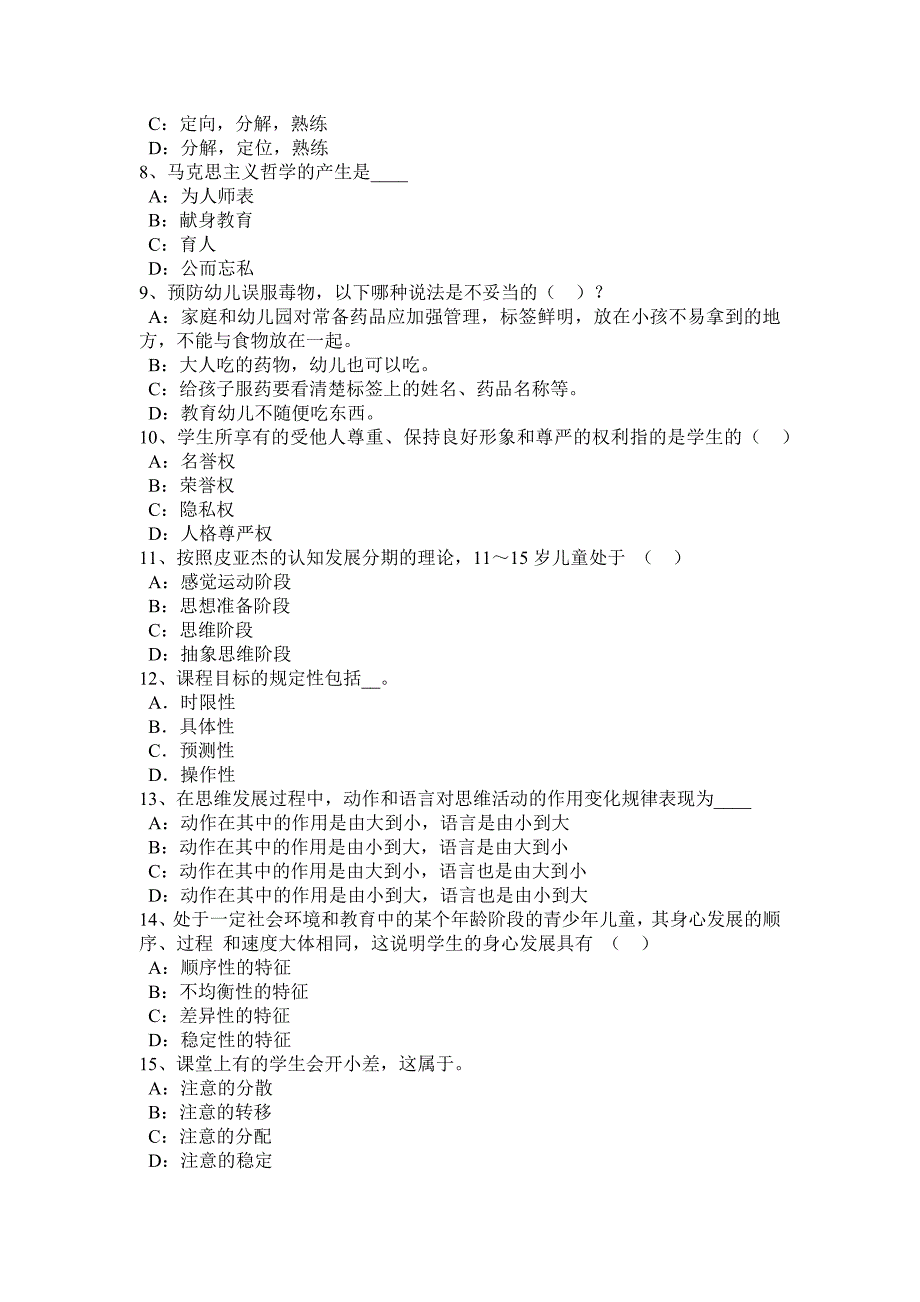 C：定向，分解，熟练
D：分解，定位，熟练
8、马克思主义哲学的产生是____
A：为人师表
B：献身教育
C：育人
D：公而忘私
9、预防幼儿误服毒物，以下哪种说法是不妥当的（　）？
A：家庭和幼儿园对常备药品应加强管理，标签鲜明，放在小孩不易拿到的地方，不能与食物放在一起。
B：大人吃的药物，幼儿也可以吃。
C：给孩子服药要看清楚标签上的姓名、药品名称等。
D：教育幼儿不随便吃东西。
10、学生所享有的受他人尊重、保持良好形象和尊严的权利指的是学生的（　）
A：名誉权
B：荣誉权
C：隐私权
D：人格尊严权
11、按照皮亚杰的认知发展分期的理论，11～15 岁儿童处于　（　）
A：感觉运动阶段
B：思想准备阶段
C：思维阶段
D：抽象思维阶段
12、课程目标的规定性包括__。
A．时限性
B．具体性
C．预测性
D．操作性
13、在思维发展过程中，动作和语言对思维活动的作用变化规律表现为____
A：动作在其中的作用是由大到小，语言是由小到大
B：动作在其中的作用是由小到大，语言是由大到小
C：动作在其中的作用是由大到小，语言也是由大到小
D：动作在其中的作用是由小到大，语言也是由小到大
14、处于一定社会环境和教育中的某个年龄阶段的青少年儿童，其身心发展的顺序、过程 和速度大体相同，这说明学生的身心发展具有　（　）
A：顺序性的特征
B：不均衡性的特征
C：差异性的特征
D：稳定性的特征
15、课堂上有的学生会开小差，这属于。
A：注意的分散
B：注意的转移
C：注意的分配
D：注意的稳定